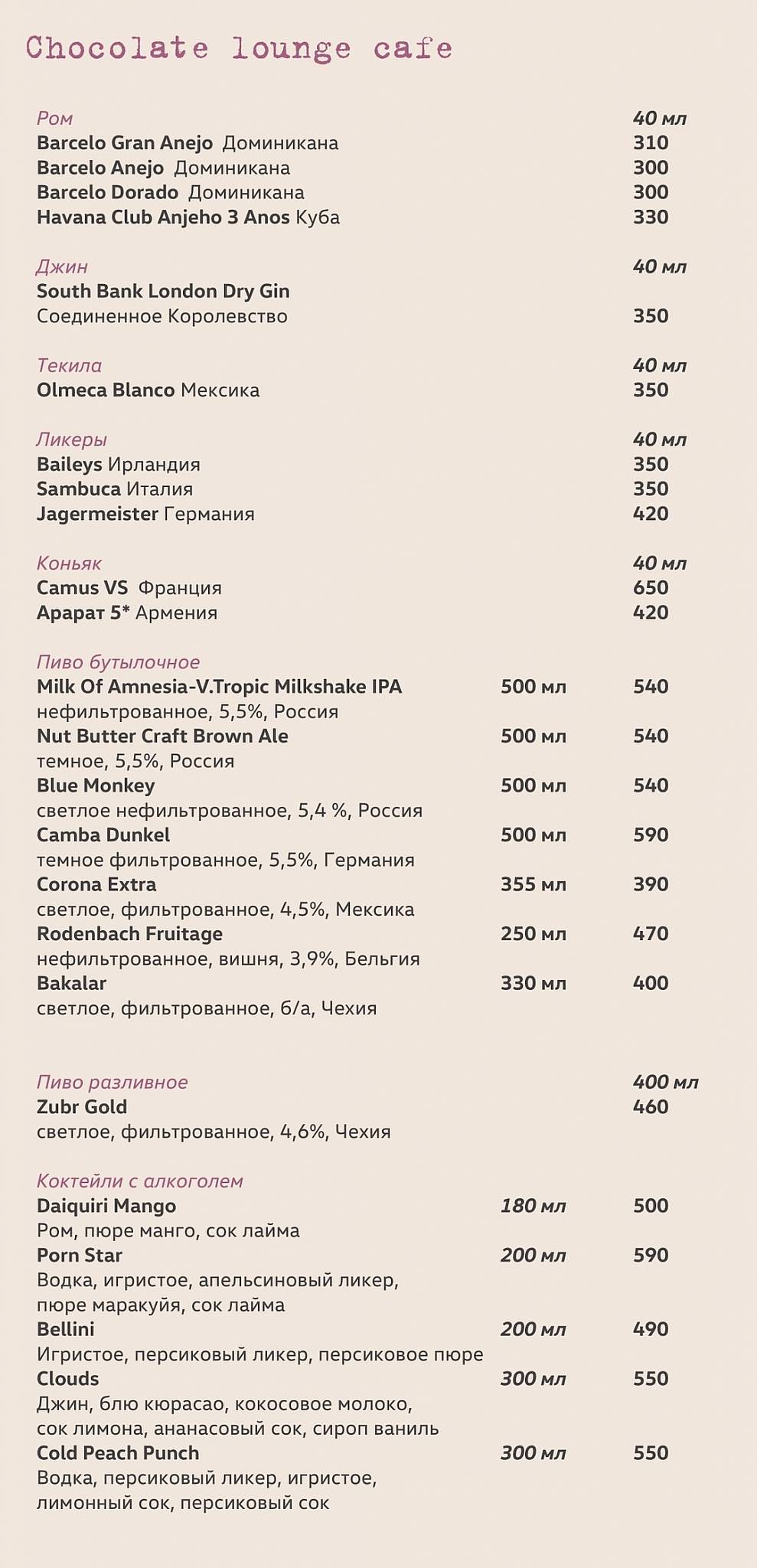 Chocolate lounge cafe

Ром 40 мл
Barcelo Gran Anejo Доминикана 310
Barcelo Anejo Доминикана 300
Barcelo Dorado Доминикана 300
Havana Club Anjeho 3 Anos Куба 330

Джин 40 мл
South Bank London Dry Gin
Соединенное Королевство 350

Текила 40 мл
Olmeca Blanco Мексика 350

Ликеры 40 мл
Baileys Ирландия 350
Sambuca Италия 350
Jagermeister Германия 420

Коньяк 40 мл
Camus VS Франция 650
Арарат 5* Армения 420

Пиво бутылочное
Milk Of Amnesia-V.Tropic Milkshake IPA 500 мл 540
нефильтрованное, 5,5%, Россия
Nut Butter Craft Brown Ale 500 мл 540
темное, 5,5%, Россия
Blue Monkey 500 мл 540
светлое нефильтрованное, 5,4 %, Россия
Camba Dunkel 500 мл 590
темное фильтрованное, 5,5%, Германия
Corona Extra 355 мл 390
светлое, фильтрованное, 4,5%, Мексика
Rodenbach Fruitage 250 мл 470
нефильтрованное, вишня, 3,9%, Бельгия
Bakalar 330 мл 400
светлое, фильтрованное, б/а, Чехия

Пиво разливное 400 мл
Zubr Gold 460
светлое, фильтрованное, 4,6%, Чехия

Коктейли с алкоголем
Daiquiri Mango 180 мл 500
Ром, пюре манго, сок лайма
Porn Star 200 мл 590
Водка, игристое, апельсиновый ликер, пюре маракуйя, сок лайма
Bellini 200 мл 490
Игристое, персиковый ликер, персиковое пюре
Clouds 300 мл 550
Джин, блю кюрасао, кокосовое молоко, сок лимона, ананасовый сок, сироп ваниль
Cold Peach Punch 300 мл 550
Водка, персиковый ликер, игристое, лимонный сок, персиковый сок